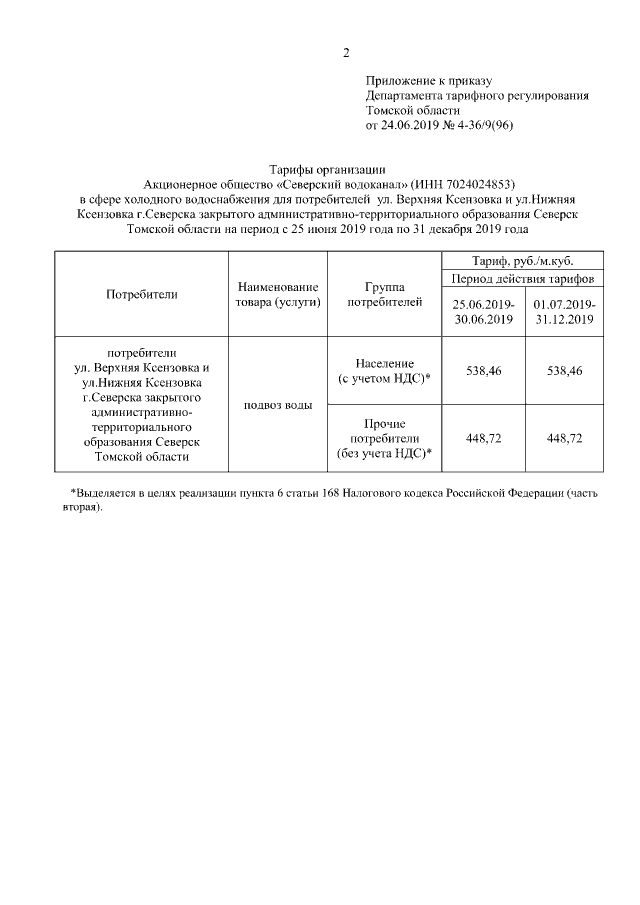 2

Приложение к приказу
Департамента тарифного регулирования
Томской области
от 24.06.2019 № 4-36/9(96)

Тарифы организации
Акционерное общество «Северский водоканал» (ИНН 7024024853)
в сфере холодного водоснабжения для потребителей ул. Верхняя Ксензовка и ул.Нижняя Ксензовка г.Северска закрытого административно-территориального образования Северск Томской области на период с 25 июня 2019 года по 31 декабря 2019 года

| Потребители | Наименование товара (услуги) | Группа потребителей | Тариф, руб./м.куб. | |
|---|---|---|---|---|
| | | | Период действия тарифов | |
| | | | 25.06.2019-30.06.2019 | 01.07.2019-31.12.2019 |
| потребители ул. Верхняя Ксензовка и ул.Нижняя Ксензовка г.Северска закрытого административно-территориального образования Северск Томской области | подвоз воды | Население (с учетом НДС)* | 538,46 | 538,46 |
| | | Прочие потребители (без учета НДС)* | 448,72 | 448,72 |

*Выделяется в целях реализации пункта 6 статьи 168 Налогового кодекса Российской Федерации (часть вторая).